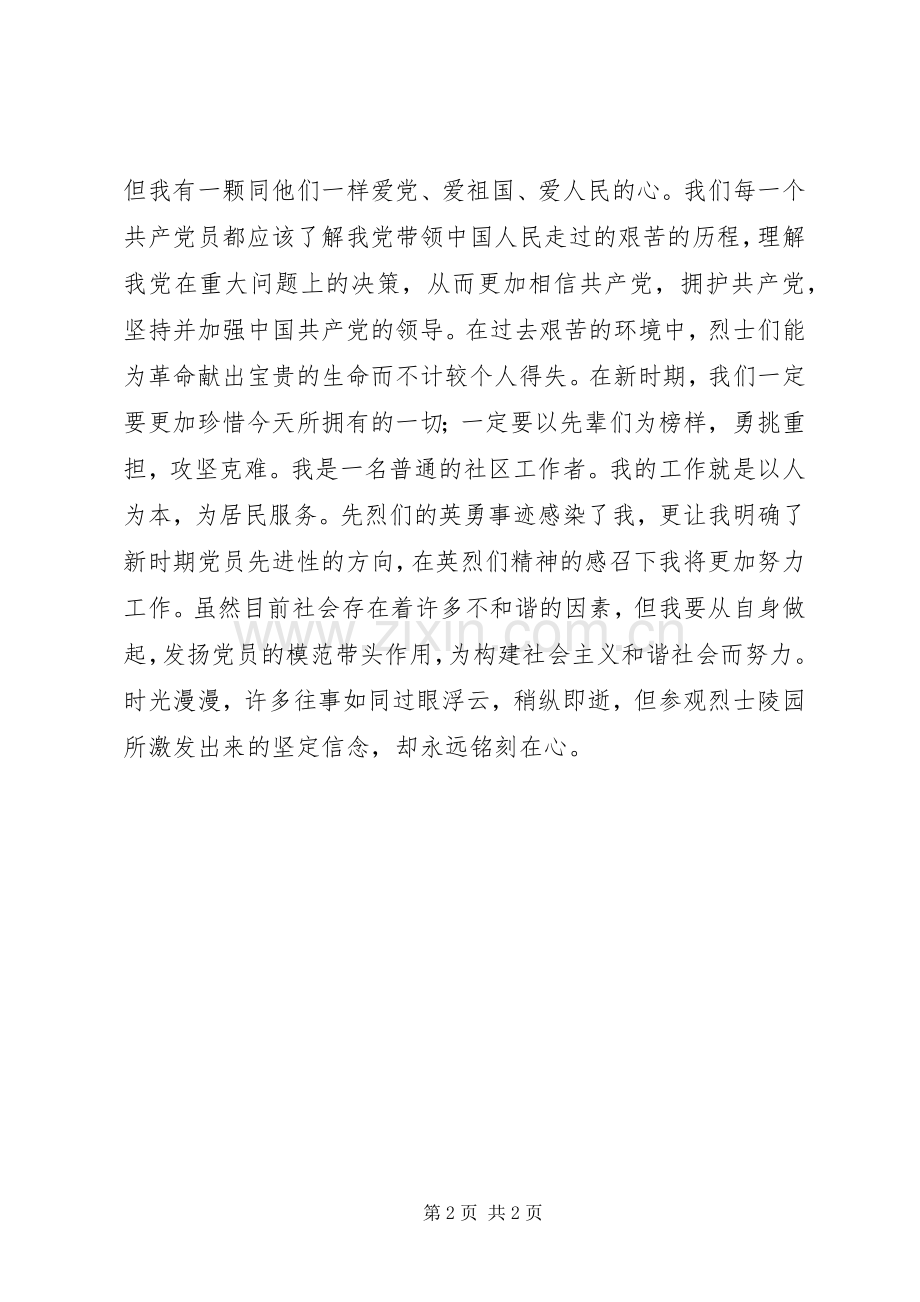 但我有一颗同他们一样爱党、爱祖国、爱人民的心。我们每一个共产党员都应该了解我党带领中国人民走过的艰苦的历程，理解我党在重大问题上的决策，从而更加相信共产党，拥护共产党，坚持并加强中国共产党的领导。在过去艰苦的环境中，烈士们能为革命献出宝贵的生命而不计较个人得失。在新时期，我们一定要更加珍惜今天所拥有的一切；一定要以先辈们为榜样，勇挑重担，攻坚克难。我是一名普通的社区工作者。我的工作就是以人为本，为居民服务。先烈们的英勇事迹感染了我，更让我明确了新时期党员先进性的方向，在英烈们精神的感召下我将更加努力工作。虽然目前社会存在着许多不和谐的因素，但我要从自身做起，发扬党员的模范带头作用，为构建社会主义和谐社会而努力。时光漫漫，许多往事如同过眼浮云，稍纵即逝，但参观烈士陵园所激发出来的坚定信念，却永远铭刻在心。

www.zixin.com.cn

第 2 页 共 2 页